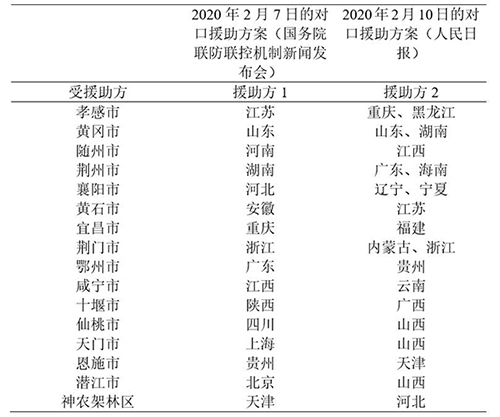 |  | 2020 年 2 月 7 日的对口援助方案（国务院联防联控机制新闻发布会） | 2020 年 2 月 10 日的对口援助方案（人民日报） |
|---|---|---|
| 受援助方 | 援助方 1 | 援助方 2 |
| 孝感市 | 江苏 | 重庆、黑龙江 |
| 黄冈市 | 山东 | 山东、湖南 |
| 随州市 | 河南 | 江西 |
| 荆州市 | 湖南 | 广东、海南 |
| 襄阳市 | 河北 | 辽宁、宁夏 |
| 黄石市 | 安徽 | 江苏 |
| 宜昌市 | 重庆 | 福建 |
| 荆门市 | 浙江 | 内蒙古、浙江 |
| 鄂州市 | 广东 | 贵州 |
| 咸宁市 | 江西 | 云南 |
| 十堰市 | 陕西 | 广西 |
| 仙桃市 | 四川 | 山西 |
| 天门市 | 上海 | 山西 |
| 恩施市 | 贵州 | 天津 |
| 潜江市 | 北京 | 山西 |
| 神农架林区 | 天津 | 河北 |